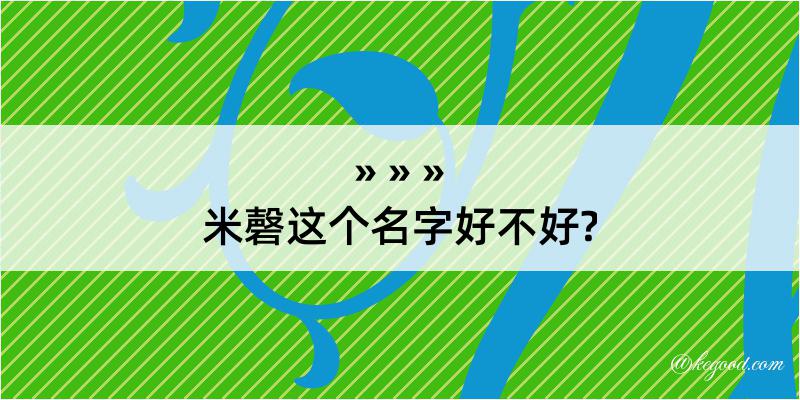 » » »
米磬这个名字好不好?

@kegood.com